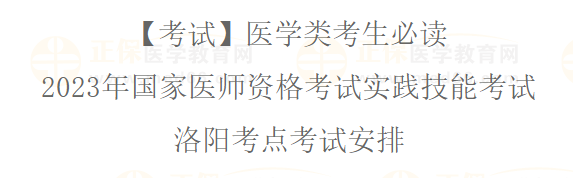 【考试】医学类考生必读
2023年国家医师资格考试实践技能考试
洛阳考点考试安排

正保医学教育网 正保医学教育网